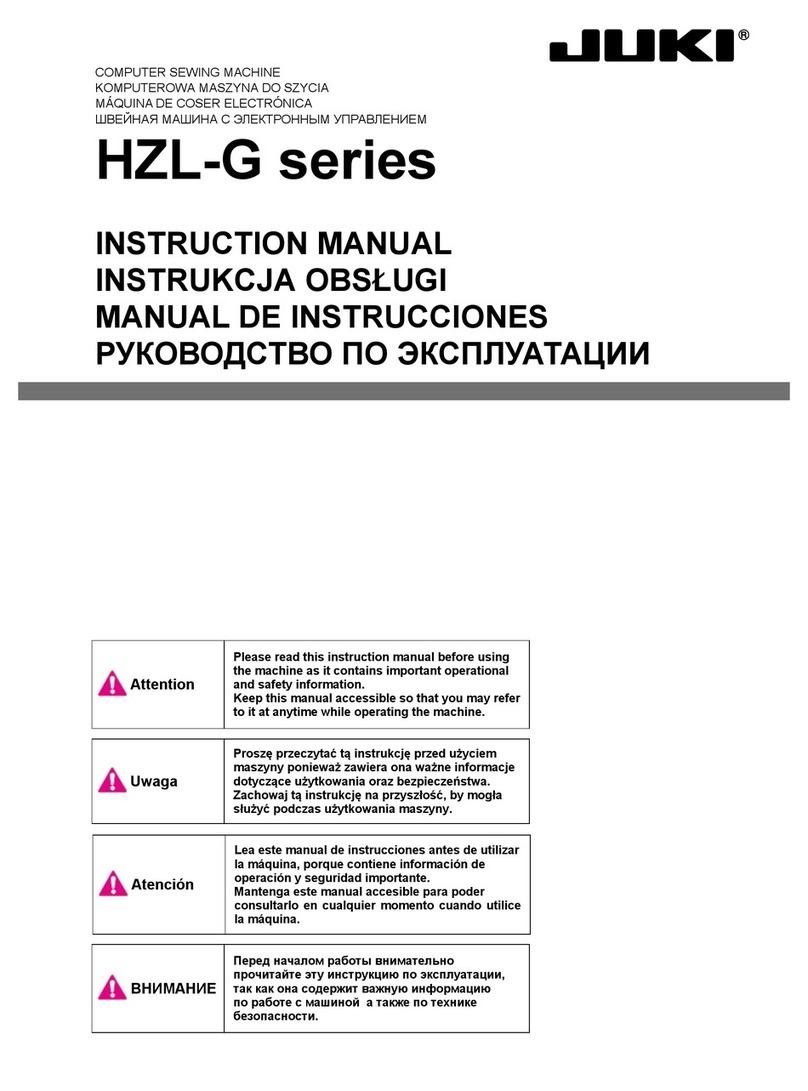 JUKI®

COMPUTER SEWING MACHINE
KOMPUTEROWA MASZYNA DO SZYCIA
MÁQUINA DE COSER ELECTRÓNICA
ШВЕЙНАЯ МАШИНА С ЭЛЕКТРОННЫМ УПРАВЛЕНИЕМ

HZL-G series

INSTRUCTION MANUAL
INSTRUKCJA OBSŁUGI
MANUAL DE INSTRUCCIONES
РУКОВОДСТВО ПО ЭКСПЛУАТАЦИИ

| Attention | Please read this instruction manual before using the machine as it contains important operational and safety information. Keep this manual accessible so that you may refer to it at anytime while operating the machine. |
|---|---|

| Uwaga | Proszę przeczytać tą instrukcję przed użyciem maszyny ponieważ zawiera ona ważne informacje dotyczące użytkowania oraz bezpieczeństwa. Zachowaj tą instrukcję na przyszłość, by mogła służyć podczas użytkowania maszyny. |
|---|---|

| Atención | Lea este manual de instrucciones antes de utilizar la máquina, porque contiene información de operación y seguridad importante. Mantenga este manual accesible para poder consultarlo en cualquier momento cuando utilice la máquina. |
|---|---|

| ВНИМАНИЕ | Перед началом работы внимательно прочитайте эту инструкцию по эксплуатации, так как она содержит важную информацию по работе с машиной а также по технике безопасности. |
|---|---|